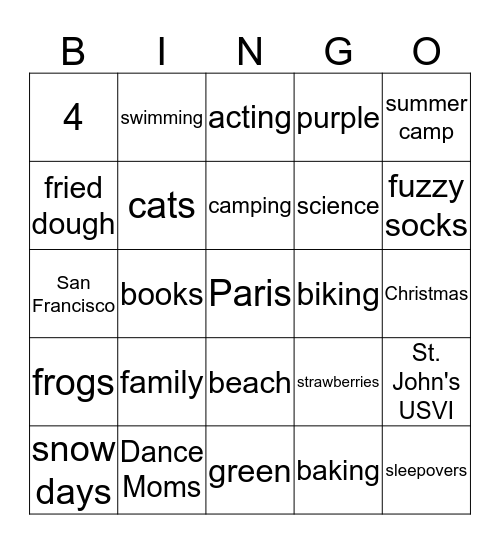 | B | I | N | G | O |
|---|---|---|---|---|
| 4 | swimming | acting | purple | summer camp |
| fried dough | cats | camping | science | fuzzy socks |
| San Francisco | books | Paris | biking | Christmas |
| frogs | family | beach | strawberries | St. John's USVI |
| snow days | Dance Moms | green | baking | sleepovers |